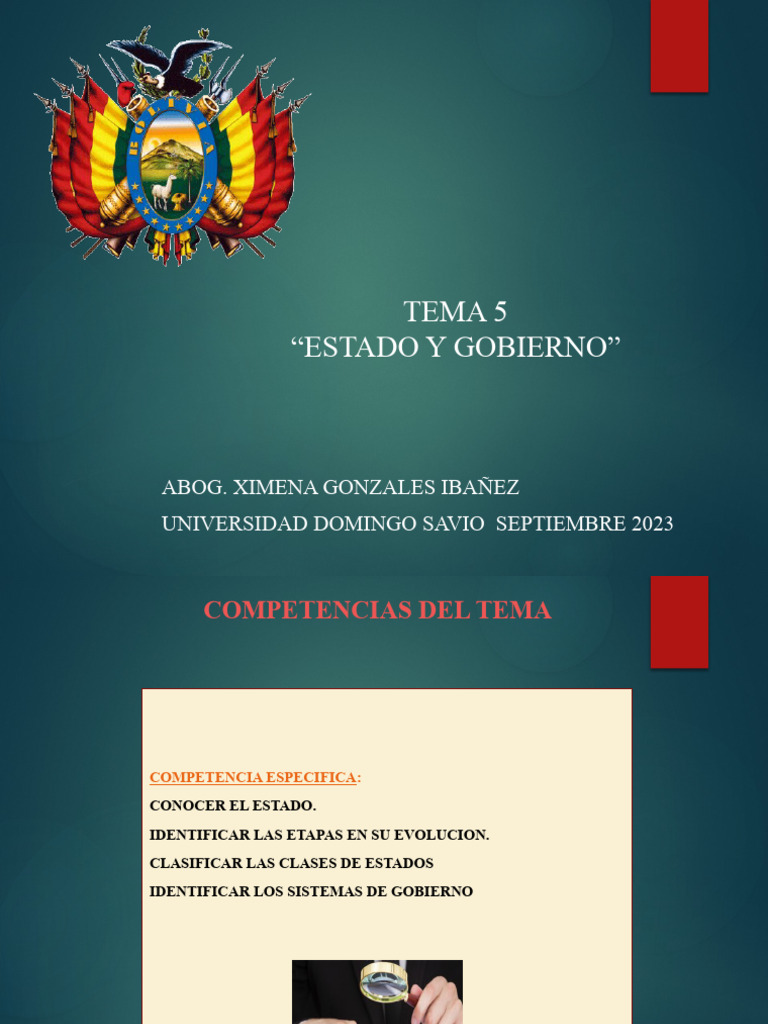 TEMA 5
“ESTADO Y GOBIERNO”

ABOG. XIMENA GONZALES IBAÑEZ
UNIVERSIDAD DOMINGO SAVIO SEPTIEMBRE 2023

COMPETENCIAS DEL TEMA

COMPETENCIA ESPECIFICA:
CONOCER EL ESTADO.
IDENTIFICAR LAS ETAPAS EN SU EVOLUCION.
CLASIFICAR LAS CLASES DE ESTADOS
IDENTIFICAR LOS SISTEMAS DE GOBIERNO